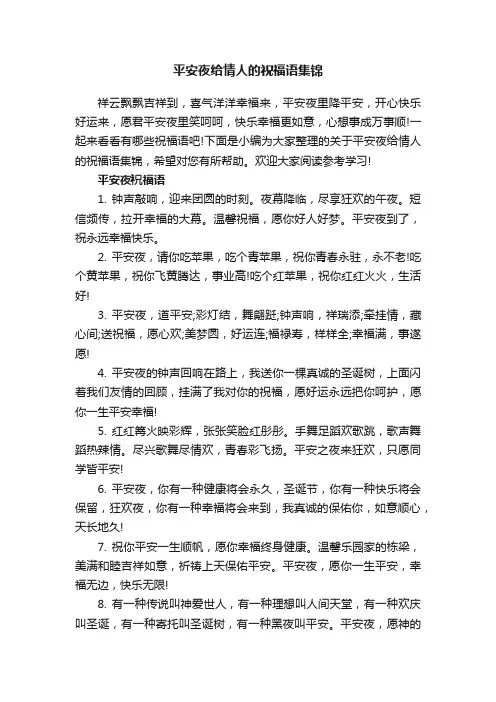 平安夜给情人的祝福语集锦

祥云飘飘吉祥到，喜气洋洋幸福来，平安夜里降平安，开心快乐好运来，愿君平安夜里笑呵呵，快乐幸福更如意，心想事成万事顺!一起来看看有哪些祝福语吧!下面是小编为大家整理的关于平安夜给情人的祝福语集锦，希望对您有所帮助。欢迎大家阅读参考学习!

平安夜祝福语

1. 钟声敲响，迎来团圆的时刻。夜幕降临，尽享狂欢的午夜。短信频传，拉开幸福的大幕。温馨祝福，愿你好人好梦。平安夜到了，祝永远幸福快乐。

2. 平安夜，请你吃苹果，吃个青苹果，祝你青春永驻，永不老!吃个黄苹果，祝你飞黄腾达，事业高!吃个红苹果，祝你红红火火，生活好!

3. 平安夜，道平安;彩灯结，舞翩跹;钟声响，祥瑞添;牵挂情，藏心间;送祝福，愿心欢;美梦圆，好运连;福禄寿，样样全;幸福满，事遂愿!

4. 平安夜的钟声回响在路上，我送你一棵真诚的圣诞树，上面闪着我们友情的回顾，挂满了我对你的祝福，愿好运永远把你呵护，愿你一生平安幸福!

5. 红红篝火映彩辉，张张笑脸红彤彤。手舞足蹈欢歌跳，歌声舞蹈热辣情。尽兴歌舞尽情欢，青春彩飞扬。平安之夜来狂欢，只愿同学皆平安!

6. 平安夜，你有一种健康将会永久，圣诞节，你有一种快乐将会保留，狂欢夜，你有一种幸福将会来到，我真诚的保佑你，如意顺心，天长地久!

7. 祝你平安一生顺帆，愿你幸福终身健康。温馨乐园家的栋梁，美满和睦吉祥如意，祈祷上天保佑平安。平安夜，愿你一生平安，幸福无边，快乐无限!

8. 有一种传说叫神爱世人，有一种理想叫人间天堂，有一种欢庆叫圣诞，有一种寄托叫圣诞树，有一种黑夜叫平安。平安夜，愿神的